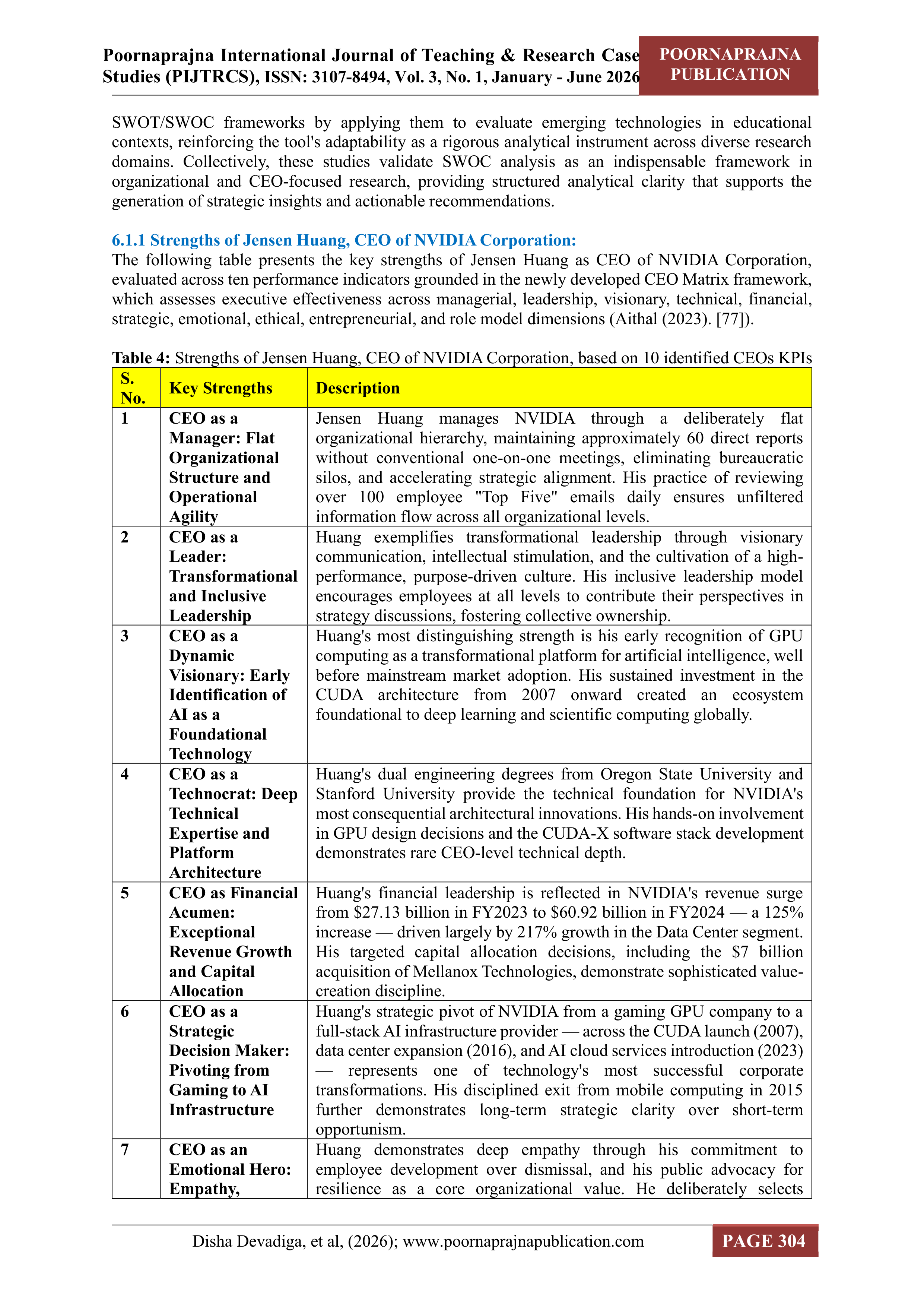 Poornaprajna International Journal of Teaching & Research Case Studies (PIJTRCS), ISSN: 3107-8494, Vol. 3, No. 1, January - June 2026

POORNAPRAJNA PUBLICATION

SWOT/SWOC frameworks by applying them to evaluate emerging technologies in educational contexts, reinforcing the tool's adaptability as a rigorous analytical instrument across diverse research domains. Collectively, these studies validate SWOC analysis as an indispensable framework in organizational and CEO-focused research, providing structured analytical clarity that supports the generation of strategic insights and actionable recommendations.

6.1.1 Strengths of Jensen Huang, CEO of NVIDIA Corporation:
The following table presents the key strengths of Jensen Huang as CEO of NVIDIA Corporation, evaluated across ten performance indicators grounded in the newly developed CEO Matrix framework, which assesses executive effectiveness across managerial, leadership, visionary, technical, financial, strategic, emotional, ethical, entrepreneurial, and role model dimensions (Aithal (2023). [77]).

Table 4: Strengths of Jensen Huang, CEO of NVIDIA Corporation, based on 10 identified CEOs KPIs

| S. No. | Key Strengths | Description |
|---|---|---|
| 1 | CEO as a Manager: Flat Organizational Structure and Operational Agility | Jensen Huang manages NVIDIA through a deliberately flat organizational hierarchy, maintaining approximately 60 direct reports without conventional one-on-one meetings, eliminating bureaucratic silos, and accelerating strategic alignment. His practice of reviewing over 100 employee "Top Five" emails daily ensures unfiltered information flow across all organizational levels. |
| 2 | CEO as a Leader: Transformational and Inclusive Leadership | Huang exemplifies transformational leadership through visionary communication, intellectual stimulation, and the cultivation of a high-performance, purpose-driven culture. His inclusive leadership model encourages employees at all levels to contribute their perspectives in strategy discussions, fostering collective ownership. |
| 3 | CEO as a Dynamic Visionary: Early Identification of AI as a Foundational Technology | Huang's most distinguishing strength is his early recognition of GPU computing as a transformational platform for artificial intelligence, well before mainstream market adoption. His sustained investment in the CUDA architecture from 2007 onward created an ecosystem foundational to deep learning and scientific computing globally. |
| 4 | CEO as a Technocrat: Deep Technical Expertise and Platform Architecture | Huang's dual engineering degrees from Oregon State University and Stanford University provide the technical foundation for NVIDIA's most consequential architectural innovations. His hands-on involvement in GPU design decisions and the CUDA-X software stack development demonstrates rare CEO-level technical depth. |
| 5 | CEO as Financial Acumen: Exceptional Revenue Growth and Capital Allocation | Huang's financial leadership is reflected in NVIDIA's revenue surge from \$27.13 billion in FY2023 to \$60.92 billion in FY2024 — a 125% increase — driven largely by 217% growth in the Data Center segment. His targeted capital allocation decisions, including the \$7 billion acquisition of Mellanox Technologies, demonstrate sophisticated value-creation discipline. |
| 6 | CEO as a Strategic Decision Maker: Pivoting from Gaming to AI Infrastructure | Huang's strategic pivot of NVIDIA from a gaming GPU company to a full-stack AI infrastructure provider — across the CUDA launch (2007), data center expansion (2016), and AI cloud services introduction (2023) — represents one of technology's most successful corporate transformations. His disciplined exit from mobile computing in 2015 further demonstrates long-term strategic clarity over short-term opportunism. |
| 7 | CEO as an Emotional Hero: Empathy, | Huang demonstrates deep empathy through his commitment to employee development over dismissal, and his public advocacy for resilience as a core organizational value. He deliberately selects |

Disha Devadiga, et al, (2026); www.poornaprajnapublication.com

PAGE 304